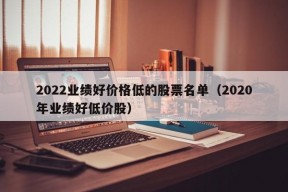 2022业绩好价格低的股票名单（2020年业绩好低价股）